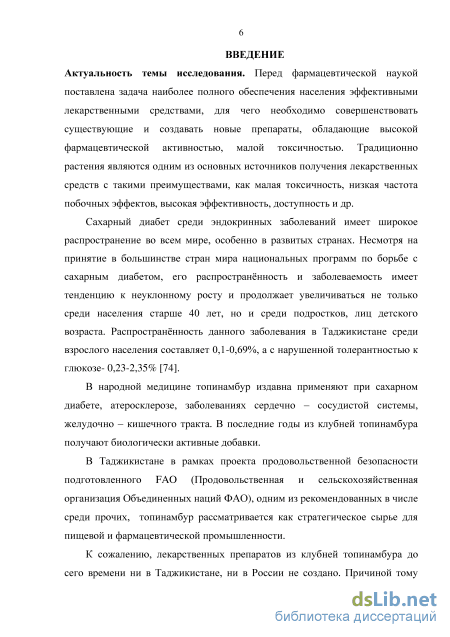 6

ВВЕДЕНИЕ

Актуальность темы исследования. Перед фармацевтической наукой поставлена задача наиболее полного обеспечения населения эффективными лекарственными средствами, для чего необходимо совершенствовать существующие и создавать новые препараты, обладающие высокой фармацевтической активностью, малой токсичностью. Традиционно растения являются одним из основных источников получения лекарственных средств с такими преимуществами, как малая токсичность, низкая частота побочных эффектов, высокая эффективность, доступность и др.

Сахарный диабет среди эндокринных заболеваний имеет широкое распространение во всем мире, особенно в развитых странах. Несмотря на принятие в большинстве стран мира национальных программ по борьбе с сахарным диабетом, его распространённость и заболеваемость имеет тенденцию к неуклонному росту и продолжает увеличиваться не только среди населения старше 40 лет, но и среди подростков, лиц детского возраста. Распространённость данного заболевания в Таджикистане среди взрослого населения составляет 0,1-0,69%, а с нарушенной толерантностью к глюкозе- 0,23-2,35% [74].

В народной медицине топинамбур издавна применяют при сахарном диабете, атеросклерозе, заболеваниях сердечно – сосудистой системы, желудочно – кишечного тракта. В последние годы из клубней топинамбура получают биологически активные добавки.

В Таджикистане в рамках проекта продовольственной безопасности подготовленного FAO (Продовольственная и сельскохозяйственная организация Объединенных наций ФАО), одним из рекомендованных в числе среди прочих, топинамбур рассматривается как стратегическое сырье для пищевой и фармацевтической промышленности.

К сожалению, лекарственных препаратов из клубней топинамбура до сего времени ни в Таджикистане, ни в России не создано. Причиной тому

dsLib.net
библиотека диссертаций